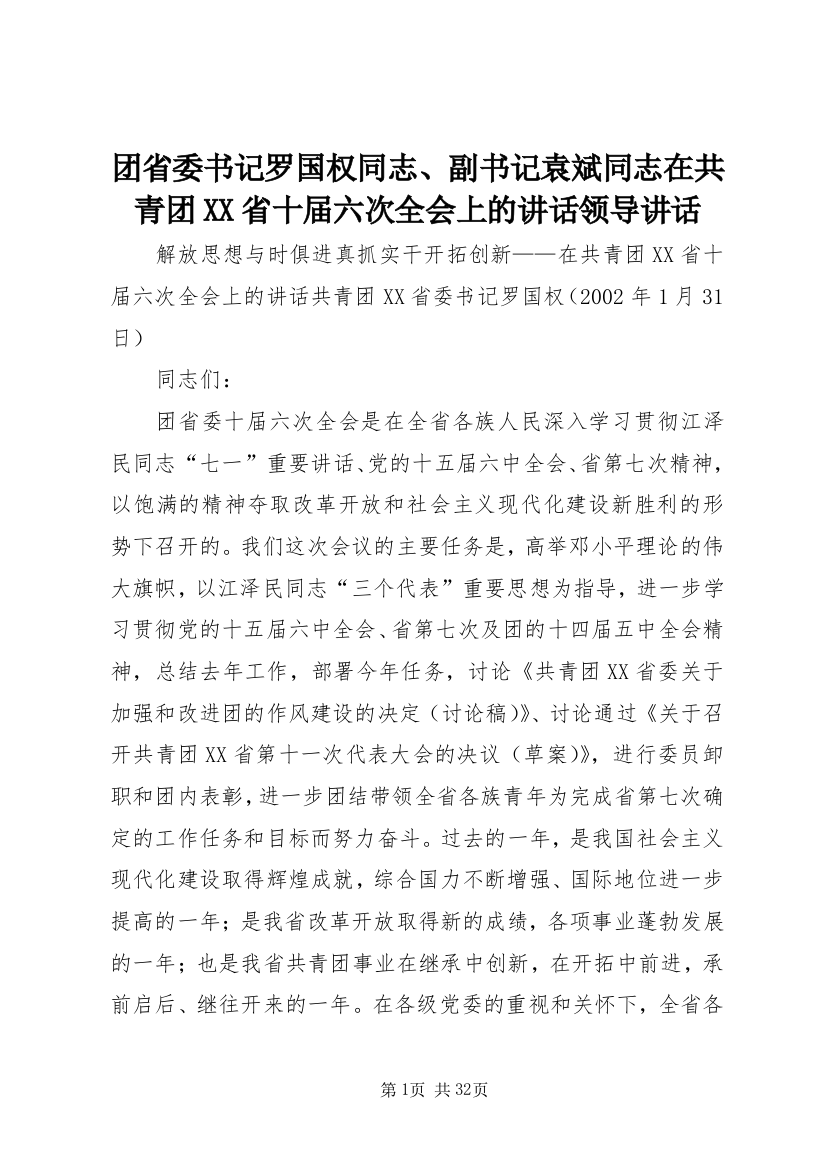 团省委书记罗国权同志、副书记袁斌同志在共青团XX省十届六次全会上的讲话领导讲话

解放思想与时俱进真抓实干开拓创新——在共青团XX省十届六次全会上的讲话共青团XX省委书记罗国权（2002年1月31日）

同志们：

团省委十届六次全会是在全省各族人民深入学习贯彻江泽民同志“七一”重要讲话、党的十五届六中全会、省第七次精神，以饱满的精神夺取改革开放和社会主义现代化建设新胜利的形势下召开的。我们这次会议的主要任务是，高举邓小平理论的伟大旗帜，以江泽民同志“三个代表”重要思想为指导，进一步学习贯彻党的十五届六中全会、省第七次及团的十四届五中全会精神，总结去年工作，部署今年任务，讨论《共青团XX省委关于加强和改进团的作风建设的决定（讨论稿）》、讨论通过《关于召开共青团XX省第十一次代表大会的决议（草案）》，进行委员卸职和团内表彰，进一步团结带领全省各族青年为完成省第七次确定的工作任务和目标而努力奋斗。过去的一年，是我国社会主义现代化建设取得辉煌成就，综合国力不断增强、国际地位进一步提高的一年；是我省改革开放取得新的成绩，各项事业蓬勃发展的一年；也是我省共青团事业在继承中创新，在开拓中前进，承前启后、继往开来的一年。在各级党委的重视和关怀下，全省各

第1页 共32页